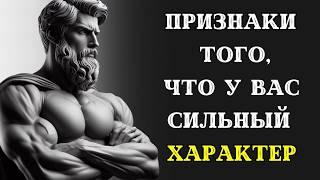 ПРИЗНАКИ ТОГО, ЧТО У ВАС СИЛЬНЫЙ ХАРАКТЕР